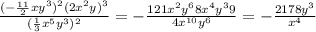 $\frac{(-\frac{11}{2}xy^3)^2(2x^2y)^3}{(\frac{1}{3}x^5y^3)^2} = -\frac{121x^2y^6 8x^4y^3 9}{4x^{10}y^6} = -\frac{2178y^3}{x^4}$